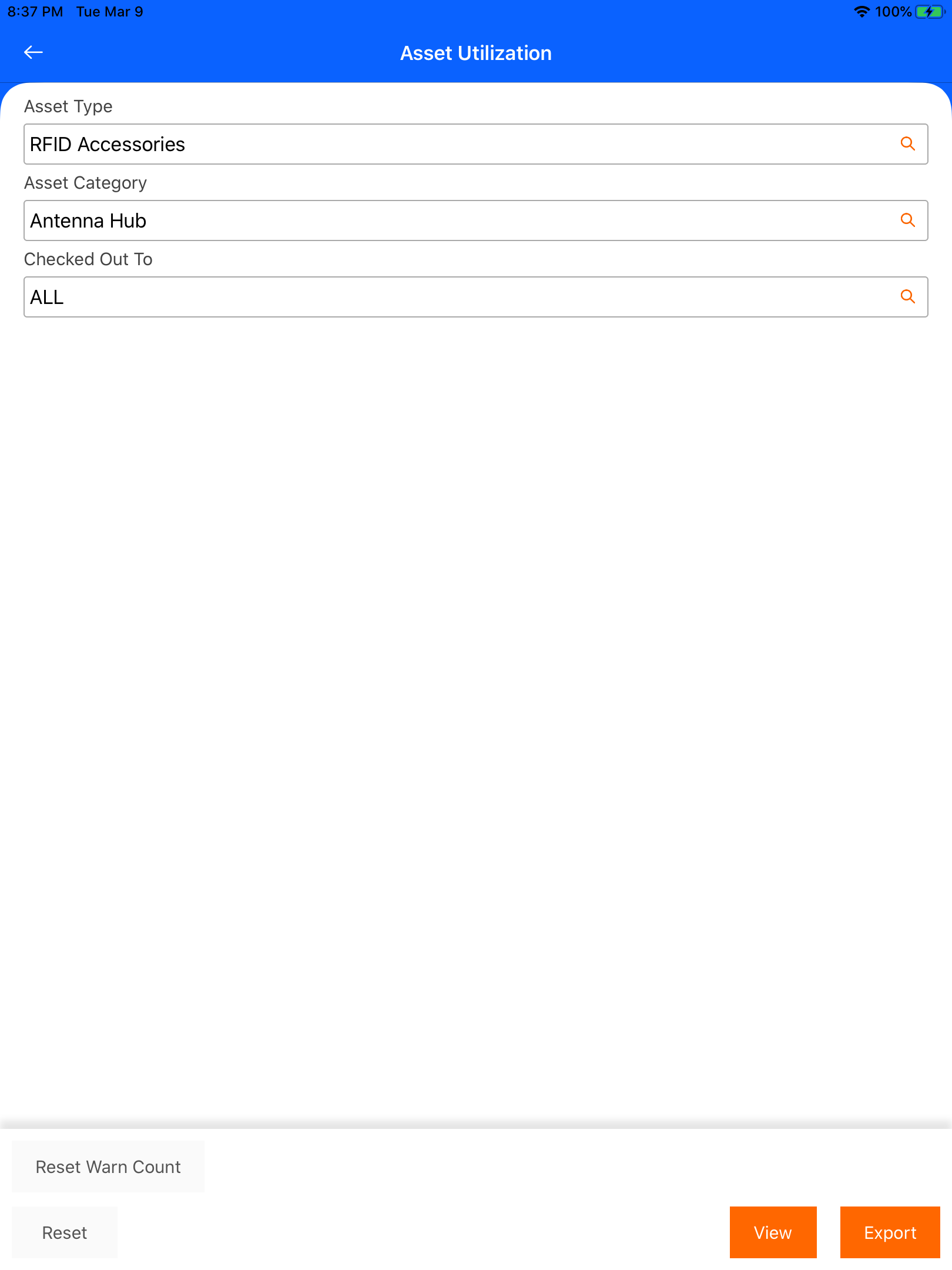 8:37 PM Tue Mar 9

100%

Asset Utilization

Asset Type

RFID Accessories

Asset Category

Antenna Hub

Checked Out To

ALL

Reset Warn Count

Reset

View

Export